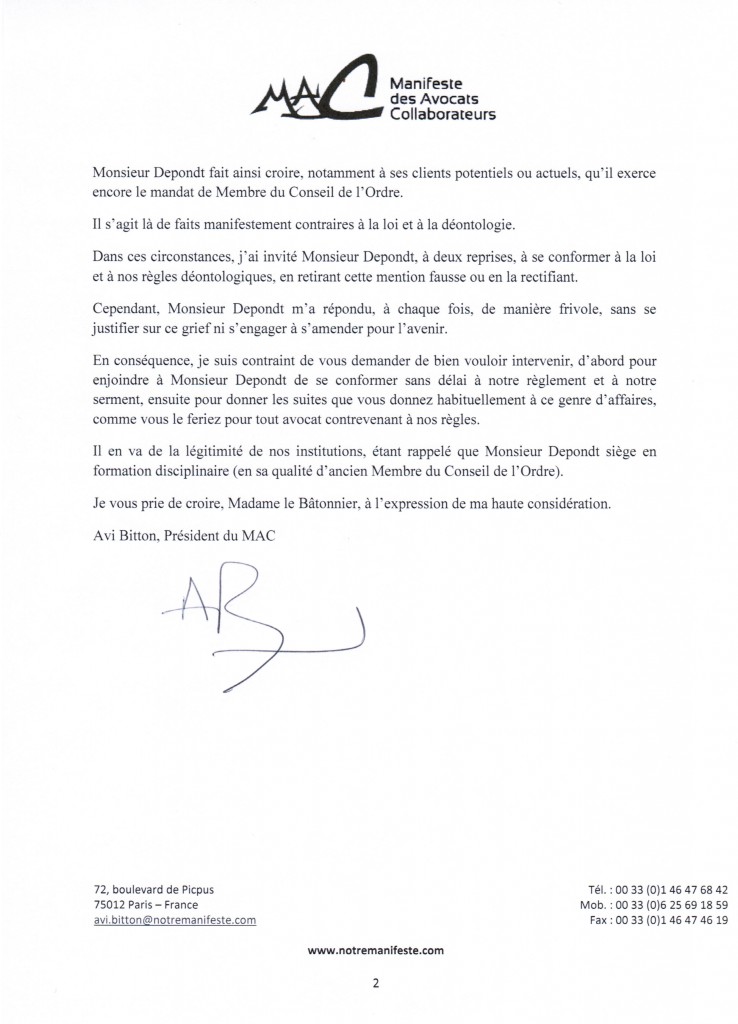 MAC Manifeste des Avocats Collaborateurs

Monsieur Depondt fait ainsi croire, notamment à ses clients potentiels ou actuels, qu'il exerce encore le mandat de Membre du Conseil de l'Ordre.

Il s'agit là de faits manifestement contraires à la loi et à la déontologie.

Dans ces circonstances, j'ai invité Monsieur Depondt, à deux reprises, à se conformer à la loi et à nos règles déontologiques, en retirant cette mention fausse ou en la rectifiant.

Cependant, Monsieur Depondt m'a répondu, à chaque fois, de manière frivole, sans se justifier sur ce grief ni s'engager à s'amender pour l'avenir.

En conséquence, je suis contraint de vous demander de bien vouloir intervenir, d'abord pour enjoindre à Monsieur Depondt de se conformer sans délai à notre règlement et à notre serment, ensuite pour donner les suites que vous donnez habituellement à ce genre d'affaires, comme vous le feriez pour tout avocat contrevenant à nos règles.

Il en va de la légitimité de nos institutions, étant rappelé que Monsieur Depondt siège en formation disciplinaire (en sa qualité d'ancien Membre du Conseil de l'Ordre).

Je vous prie de croire, Madame le Bâtonnier, à l'expression de ma haute considération.

Avi Bitton, Président du MAC

72, boulevard de Picpus
75012 Paris – France
avi.bitton@notremanifeste.com

Tél. : 00 33 (0)1 46 47 68 42
Mob. : 00 33 (0)6 25 69 18 59
Fax : 00 33 (0)1 46 47 46 19

www.notremanifeste.com

2